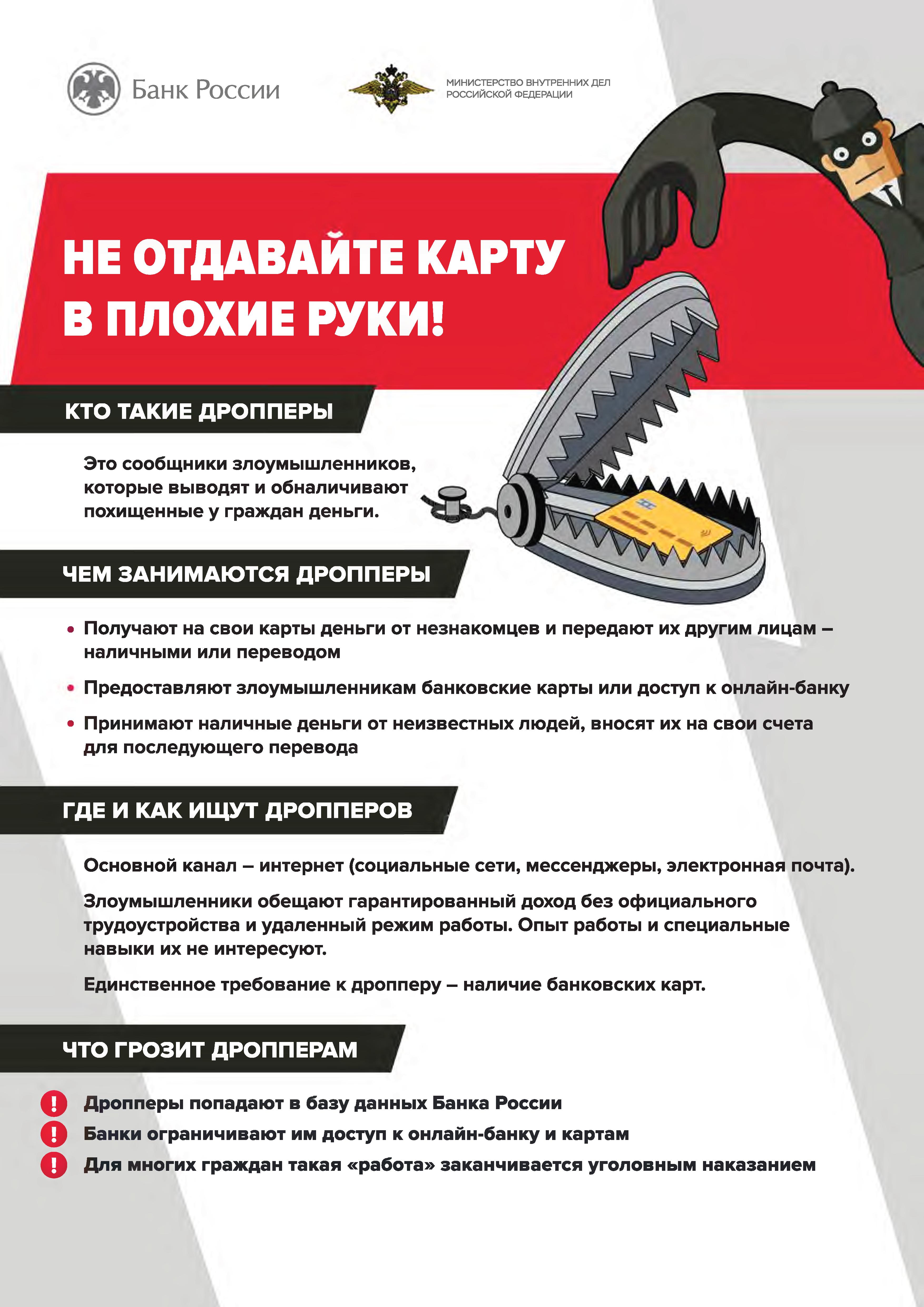 Банк России

МИНИСТЕРСТВО ВНУТРЕННИХ ДЕЛ РОССИЙСКОЙ ФЕДЕРАЦИИ

НЕ ОТДАВАЙТЕ КАРТУ В ПЛОХИЕ РУКИ!

КТО ТАКИЕ ДРОППЕРЫ

Это сообщники злоумышленников, которые выводят и обналичивают похищенные у граждан деньги.

ЧЕМ ЗАНИМАЮТСЯ ДРОППЕРЫ

• Получают на свои карты деньги от незнакомцев и передают их другим лицам – наличными или переводом

• Предоставляют злоумышленникам банковские карты или доступ к онлайн-банку

• Принимают наличные деньги от неизвестных людей, вносят их на свои счета для последующего перевода

ГДЕ И КАК ИЩУТ ДРОППЕРОВ

Основной канал – интернет (социальные сети, мессенджеры, электронная почта).

Злоумышленники обещают гарантированный доход без официального трудоустройства и удаленный режим работы. Опыт работы и специальные навыки их не интересуют.

Единственное требование к дропперу – наличие банковских карт.

ЧТО ГРОЗИТ ДРОППЕРАМ

! Дропперы попадают в базу данных Банка России

! Банки ограничивают им доступ к онлайн-банку и картам

! Для многих граждан такая «работа» заканчивается уголовным наказанием